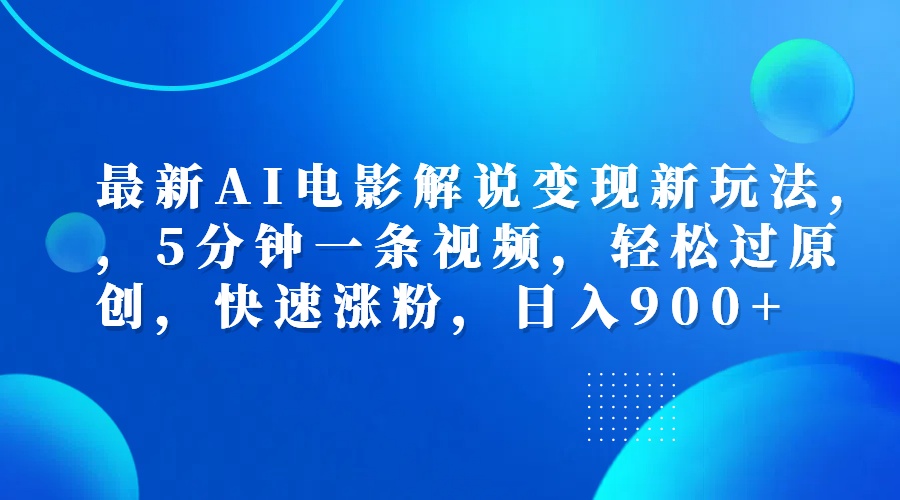 最新AI电影解说变现新玩法，，5分钟一条视频，轻松过原创，快速涨粉，日入900+